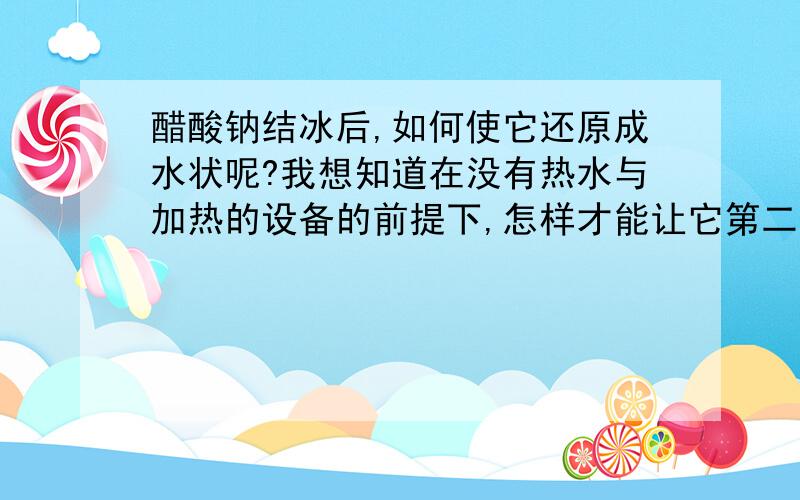 醋酸钠结冰后,如何使它还原成水状呢?我想知道在没有热水与加热的设备的前提下,怎样才能让它第二